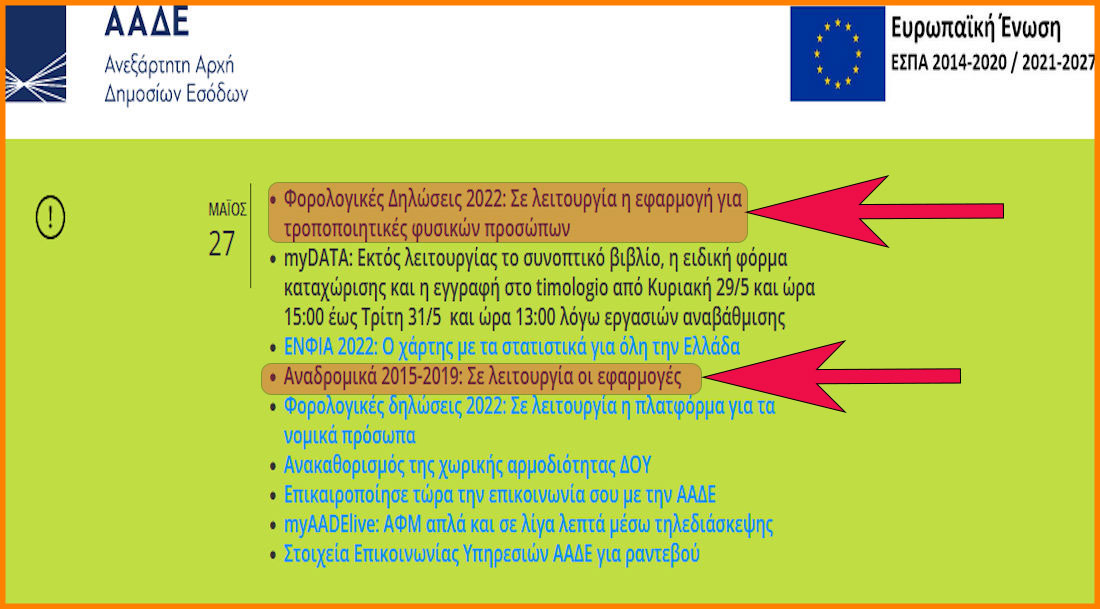 ΑΑΔΕ
Ανεξάρτητη Αρχή
Δημοσίων Εσόδων

Ευρωπαϊκή Ένωση
ΕΣΠΑ 2014-2020 / 2021-2027

ΜΑΪΟΣ
27

• Φορολογικές Δηλώσεις 2022: Σε λειτουργία η εφαρμογή για τροποποιητικές φυσικών προσώπων
• myDATA: Εκτός λειτουργίας το συνοπτικό βιβλίο, η ειδική φόρμα καταχώρισης και η εγγραφή στο timologio από Κυριακή 29/5 και ώρα 15:00 έως Τρίτη 31/5 και ώρα 13:00 λόγω εργασιών αναβάθμισης
• ΕΝΦΙΑ 2022: Ο χάρτης με τα στατιστικά για όλη την Ελλάδα
• Αναδρομικά 2015-2019: Σε λειτουργία οι εφαρμογές
• Φορολογικές δηλώσεις 2022: Σε λειτουργία η πλατφόρμα για τα νομικά πρόσωπα
• Ανακαθορισμός της χωρικής αρμοδιότητας ΔΟΥ
• Επικαιροποίησε τώρα την επικοινωνία σου με την ΑΑΔΕ
• myAADElive: ΑΦΜ απλά και σε λίγα λεπτά μέσω τηλεδιάσκεψης
• Στοιχεία Επικοινωνίας Υπηρεσιών ΑΑΔΕ για ραντεβού